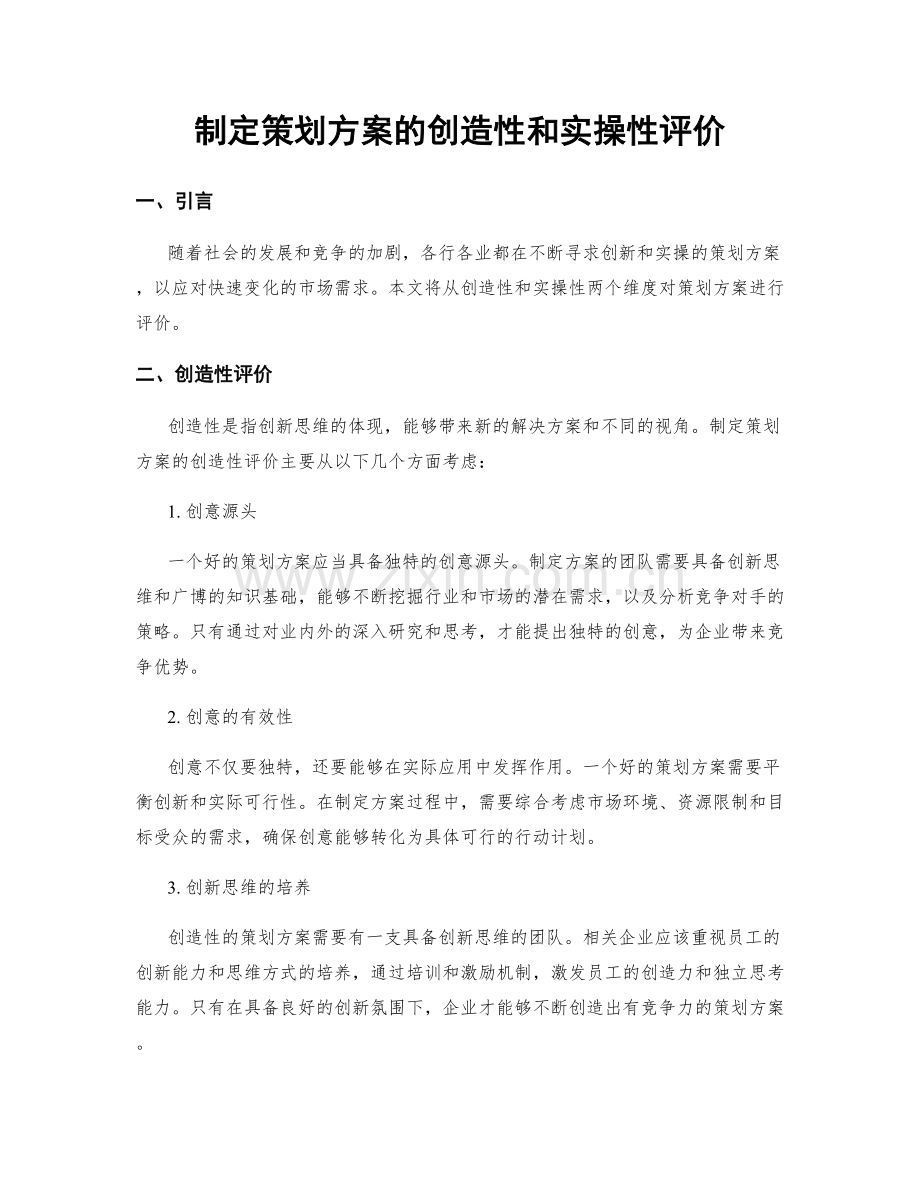 制定策划方案的创造性和实操性评价

一、引言

随着社会的发展和竞争的加剧，各行各业都在不断寻求创新和实操的策划方案，以应对快速变化的市场需求。本文将从创造性和实操性两个维度对策划方案进行评价。

二、创造性评价

创造性是指创新思维的体现，能够带来新的解决方案和不同的视角。制定策划方案的创造性评价主要从以下几个方面考虑：

1.创意源头

一个好的策划方案应当具备独特的创意源头。制定方案的团队需要具备创新思维和广博的知识基础，能够不断挖掘行业和市场的潜在需求，以及分析竞争对手的策略。只有通过对业内外的深入研究和思考，才能提出独特的创意，为企业带来竞争优势。

2.创意的有效性

创意不仅要独特，还要能够在实际应用中发挥作用。一个好的策划方案需要平衡创新和实际可行性。在制定方案过程中，需要综合考虑市场环境、资源限制和目标受众的需求，确保创意能够转化为具体可行的行动计划。

3.创新思维的培养

创造性的策划方案需要有一支具备创新思维的团队。相关企业应该重视员工的创新能力和思维方式的培养，通过培训和激励机制，激发员工的创造力和独立思考能力。只有在具备良好的创新氛围下，企业才能够不断创造出有竞争力的策划方案。

www.zixin.com.cn